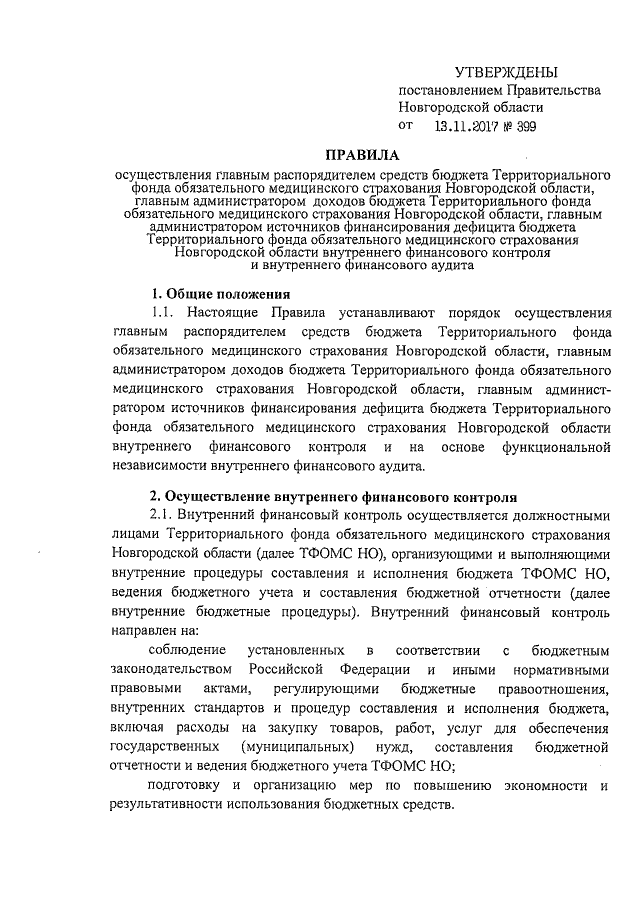 УТВЕРЖДЕНЫ
постановлением Правительства Новгородской области
от 13.11.2017 № 399

ПРАВИЛА

осуществления главным распорядителем средств бюджета Территориального фонда обязательного медицинского страхования Новгородской области, главным администратором доходов бюджета Территориального фонда обязательного медицинского страхования Новгородской области, главным администратором источников финансирования дефицита бюджета Территориального фонда обязательного медицинского страхования Новгородской области внутреннего финансового контроля и внутреннего финансового аудита

1. Общие положения

1.1. Настоящие Правила устанавливают порядок осуществления главным распорядителем средств бюджета Территориального фонда обязательного медицинского страхования Новгородской области, главным администратором доходов бюджета Территориального фонда обязательного медицинского страхования Новгородской области, главным администратором источников финансирования дефицита бюджета Территориального фонда обязательного медицинского страхования Новгородской области внутреннего финансового контроля и на основе функциональной независимости внутреннего финансового аудита.

2. Осуществление внутреннего финансового контроля

2.1. Внутренний финансовый контроль осуществляется должностными лицами Территориального фонда обязательного медицинского страхования Новгородской области (далее ТФОМС НО), организующими и выполняющими внутренние процедуры составления и исполнения бюджета ТФОМС НО, ведения бюджетного учета и составления бюджетной отчетности (далее внутренние бюджетные процедуры). Внутренний финансовый контроль направлен на:

соблюдение установленных в соответствии с бюджетным законодательством Российской Федерации и иными нормативными правовыми актами, регулирующими бюджетные правоотношения, внутренних стандартов и процедур составления и исполнения бюджета, включая расходы на закупку товаров, работ, услуг для обеспечения государственных (муниципальных) нужд, составления бюджетной отчетности и ведения бюджетного учета ТФОМС НО;

подготовку и организацию мер по повышению экономности и результативности использования бюджетных средств.